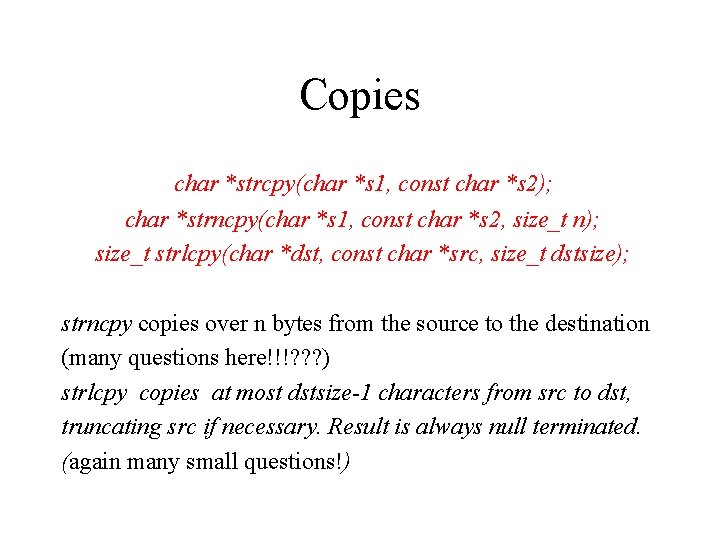 Copies

char *strcpy(char *s1, const char *s2);
char *strncpy(char *s1, const char *s2, size_t n);
size_t strlcpy(char *dst, const char *src, size_t dstsize);

strncpy copies over n bytes from the source to the destination (many questions here!!!???)
strlcpy copies at most dstsize-1 characters from src to dst, truncating src if necessary. Result is always null terminated. (again many small questions!)